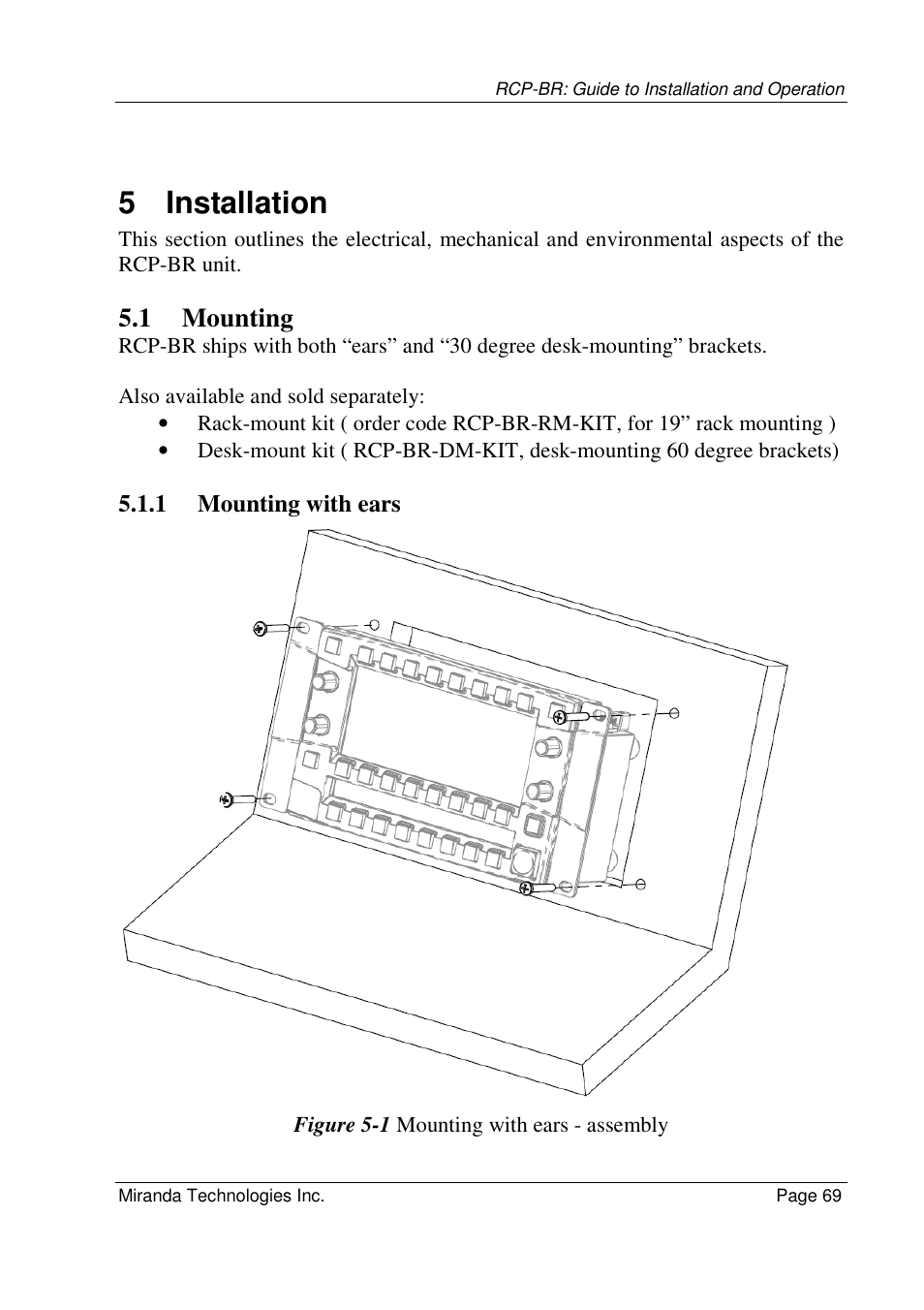 RCP-BR: Guide to Installation and Operation

5 Installation

This section outlines the electrical, mechanical and environmental aspects of the RCP-BR unit.

5.1 Mounting

RCP-BR ships with both “ears” and “30 degree desk-mounting” brackets.

Also available and sold separately:

• Rack-mount kit ( order code RCP-BR-RM-KIT, for 19” rack mounting )
• Desk-mount kit ( RCP-BR-DM-KIT, desk-mounting 60 degree brackets)

5.1.1 Mounting with ears

Figure 5-1 Mounting with ears - assembly

Miranda Technologies Inc. Page 69